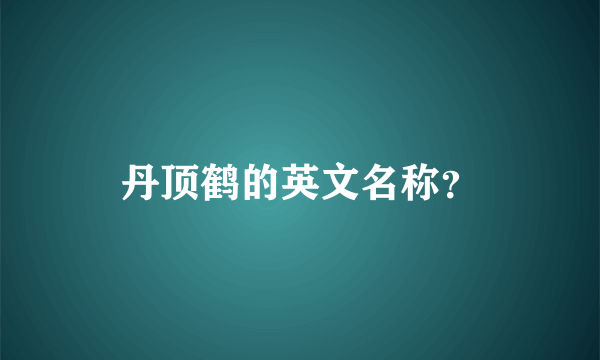 丹顶鹤的英文名称?